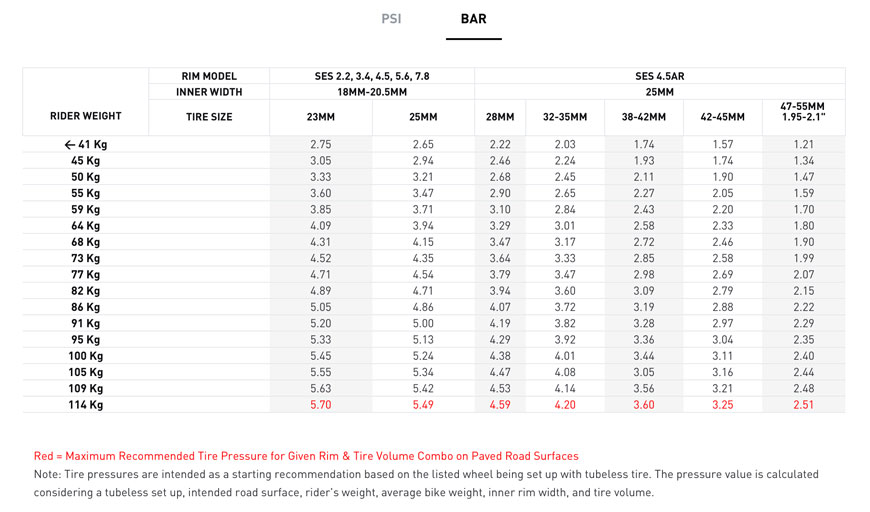 PSI BAR

| RIDER WEIGHT | RIM MODEL | SES 2.2, 3.4, 4.5, 5.6, 7.8 | | SES 4.5AR | | | | |
|---|---|---|---|---|---|---|---|---|
| | INNER WIDTH | 18MM-20.5MM | | 25MM | | | | |
| | TIRE SIZE | 23MM | 25MM | 28MM | 32-35MM | 38-42MM | 42-45MM | 47-55MM 1.95-2.1" |
| ← 41 Kg | | 2.75 | 2.65 | 2.22 | 2.03 | 1.74 | 1.57 | 1.21 |
| 45 Kg | | 3.05 | 2.94 | 2.46 | 2.24 | 1.93 | 1.74 | 1.34 |
| 50 Kg | | 3.33 | 3.21 | 2.68 | 2.45 | 2.11 | 1.90 | 1.47 |
| 55 Kg | | 3.60 | 3.47 | 2.90 | 2.65 | 2.27 | 2.05 | 1.59 |
| 59 Kg | | 3.85 | 3.71 | 3.10 | 2.84 | 2.43 | 2.20 | 1.70 |
| 64 Kg | | 4.09 | 3.94 | 3.29 | 3.01 | 2.58 | 2.33 | 1.80 |
| 68 Kg | | 4.31 | 4.15 | 3.47 | 3.17 | 2.72 | 2.46 | 1.90 |
| 73 Kg | | 4.52 | 4.35 | 3.64 | 3.33 | 2.85 | 2.58 | 1.99 |
| 77 Kg | | 4.71 | 4.54 | 3.79 | 3.47 | 2.98 | 2.69 | 2.07 |
| 82 Kg | | 4.89 | 4.71 | 3.94 | 3.60 | 3.09 | 2.79 | 2.15 |
| 86 Kg | | 5.05 | 4.86 | 4.07 | 3.72 | 3.19 | 2.88 | 2.22 |
| 91 Kg | | 5.20 | 5.00 | 4.19 | 3.82 | 3.28 | 2.97 | 2.29 |
| 95 Kg | | 5.33 | 5.13 | 4.29 | 3.92 | 3.36 | 3.04 | 2.35 |
| 100 Kg | | 5.45 | 5.24 | 4.38 | 4.01 | 3.44 | 3.11 | 2.40 |
| 105 Kg | | 5.55 | 5.34 | 4.47 | 4.08 | 3.05 | 3.16 | 2.44 |
| 109 Kg | | 5.63 | 5.42 | 4.53 | 4.14 | 3.56 | 3.21 | 2.48 |
| 114 Kg | | 5.70 | 5.49 | 4.59 | 4.20 | 3.60 | 3.25 | 2.51 |

Red = Maximum Recommended Tire Pressure for Given Rim & Tire Volume Combo on Paved Road Surfaces
Note: Tire pressures are intended as a starting recommendation based on the listed wheel being set up with tubeless tire. The pressure value is calculated considering a tubeless set up, intended road surface, rider's weight, average bike weight, inner rim width, and tire volume.